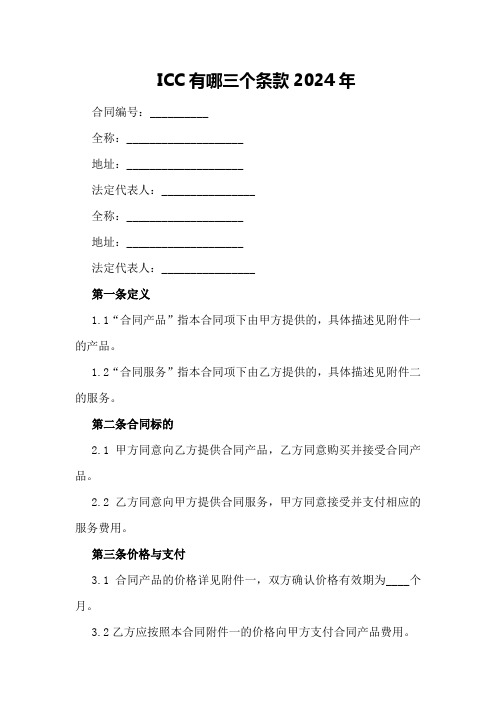 ICC有哪三个条款2024年

合同编号：__________

全称：____________________

地址：____________________

法定代表人：________________

全称：____________________

地址：____________________

法定代表人：________________

第一条定义

1.1“合同产品”指本合同项下由甲方提供的，具体描述见附件一的产品。

1.2“合同服务”指本合同项下由乙方提供的，具体描述见附件二的服务。

第二条合同标的

2.1 甲方同意向乙方提供合同产品，乙方同意购买并接受合同产品。

2.2 乙方同意向甲方提供合同服务，甲方同意接受并支付相应的服务费用。

第三条价格与支付

3.1 合同产品的价格详见附件一，双方确认价格有效期为____个月。

3.2 乙方应按照本合同附件一的价格向甲方支付合同产品费用。